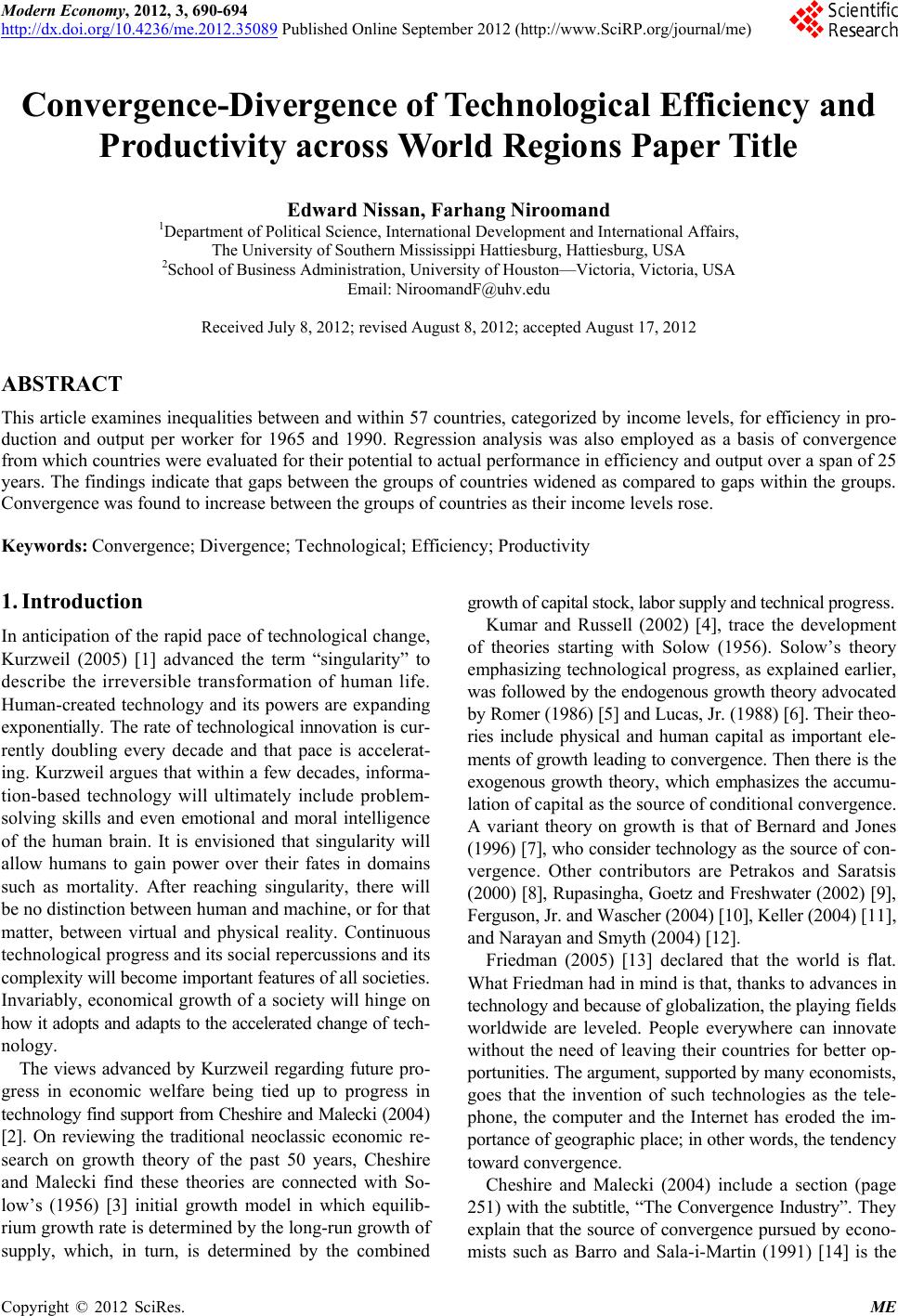 Modern Economy, 2012, 3, 690-694
http://dx.doi.org/10.4236/me.2012.35089 Published Online September 2012 (http://www.SciRP.org/journal/me)

Scientific Research

Convergence-Divergence of Technological Efficiency and Productivity across World Regions Paper Title

Edward Nissan, Farhang Niroomand

$^1$Department of Political Science, International Development and International Affairs, The University of Southern Mississippi Hattiesburg, Hattiesburg, USA
$^2$School of Business Administration, University of Houston—Victoria, Victoria, USA
Email: NiroomandF@uhv.edu

Received July 8, 2012; revised August 8, 2012; accepted August 17, 2012

ABSTRACT

This article examines inequalities between and within 57 countries, categorized by income levels, for efficiency in production and output per worker for 1965 and 1990. Regression analysis was also employed as a basis of convergence from which countries were evaluated for their potential to actual performance in efficiency and output over a span of 25 years. The findings indicate that gaps between the groups of countries widened as compared to gaps within the groups. Convergence was found to increase between the groups of countries as their income levels rose.

Keywords: Convergence; Divergence; Technological; Efficiency; Productivity

1. Introduction

In anticipation of the rapid pace of technological change, Kurzweil (2005) [1] advanced the term “singularity” to describe the irreversible transformation of human life. Human-created technology and its powers are expanding exponentially. The rate of technological innovation is currently doubling every decade and that pace is accelerating. Kurzweil argues that within a few decades, information-based technology will ultimately include problem-solving skills and even emotional and moral intelligence of the human brain. It is envisioned that singularity will allow humans to gain power over their fates in domains such as mortality. After reaching singularity, there will be no distinction between human and machine, or for that matter, between virtual and physical reality. Continuous technological progress and its social repercussions and its complexity will become important features of all societies. Invariably, economical growth of a society will hinge on how it adopts and adapts to the accelerated change of technology.

The views advanced by Kurzweil regarding future progress in economic welfare being tied up to progress in technology find support from Cheshire and Malecki (2004) [2]. On reviewing the traditional neoclassic economic research on growth theory of the past 50 years, Cheshire and Malecki find these theories are connected with Solow’s (1956) [3] initial growth model in which equilibrium growth rate is determined by the long-run growth of supply, which, in turn, is determined by the combined growth of capital stock, labor supply and technical progress.

Kumar and Russell (2002) [4], trace the development of theories starting with Solow (1956). Solow’s theory emphasizing technological progress, as explained earlier, was followed by the endogenous growth theory advocated by Romer (1986) [5] and Lucas, Jr. (1988) [6]. Their theories include physical and human capital as important elements of growth leading to convergence. Then there is the exogenous growth theory, which emphasizes the accumulation of capital as the source of conditional convergence. A variant theory on growth is that of Bernard and Jones (1996) [7], who consider technology as the source of convergence. Other contributors are Petrakos and Saratsis (2000) [8], Rupasingha, Goetz and Freshwater (2002) [9], Ferguson, Jr. and Wascher (2004) [10], Keller (2004) [11], and Narayan and Smyth (2004) [12].

Friedman (2005) [13] declared that the world is flat. What Friedman had in mind is that, thanks to advances in technology and because of globalization, the playing fields worldwide are leveled. People everywhere can innovate without the need of leaving their countries for better opportunities. The argument, supported by many economists, goes that the invention of such technologies as the telephone, the computer and the Internet has eroded the importance of geographic place; in other words, the tendency toward convergence.

Cheshire and Malecki (2004) include a section (page 251) with the subtitle, “The Convergence Industry”. They explain that the source of convergence pursued by economists such as Barro and Sala-i-Martin (1991) [14] is the

Copyright © 2012 SciRes. ME